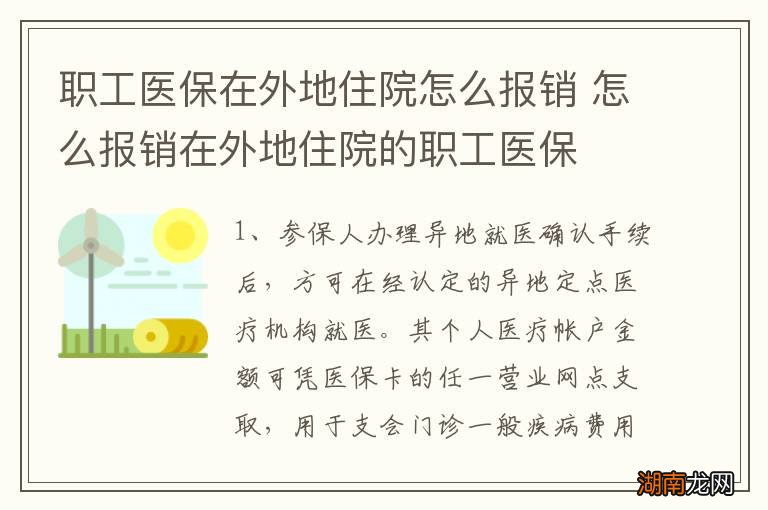 职工医保在外地住院怎么报销 怎么报销在外地住院的职工医保

1、参保人办理异地就医确认手续后，方可在经认定的异地定点医疗机构就医。其个人医疗帐户金额可凭医保卡的任一营业网点支取，用于支会门诊一般疾病费用

湖南龙网